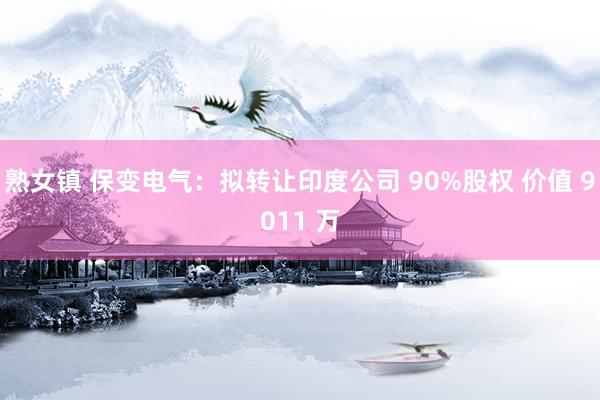 熟女镇 保变电气：拟转让印度公司 90%股权 价值 9011 万